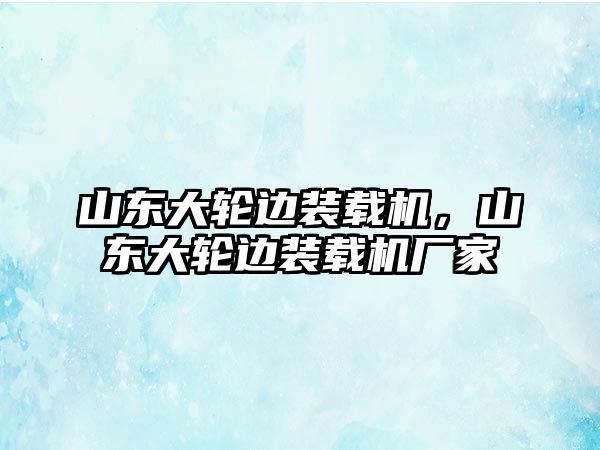 山东大轮边装载机，山东大轮边装载机厂家